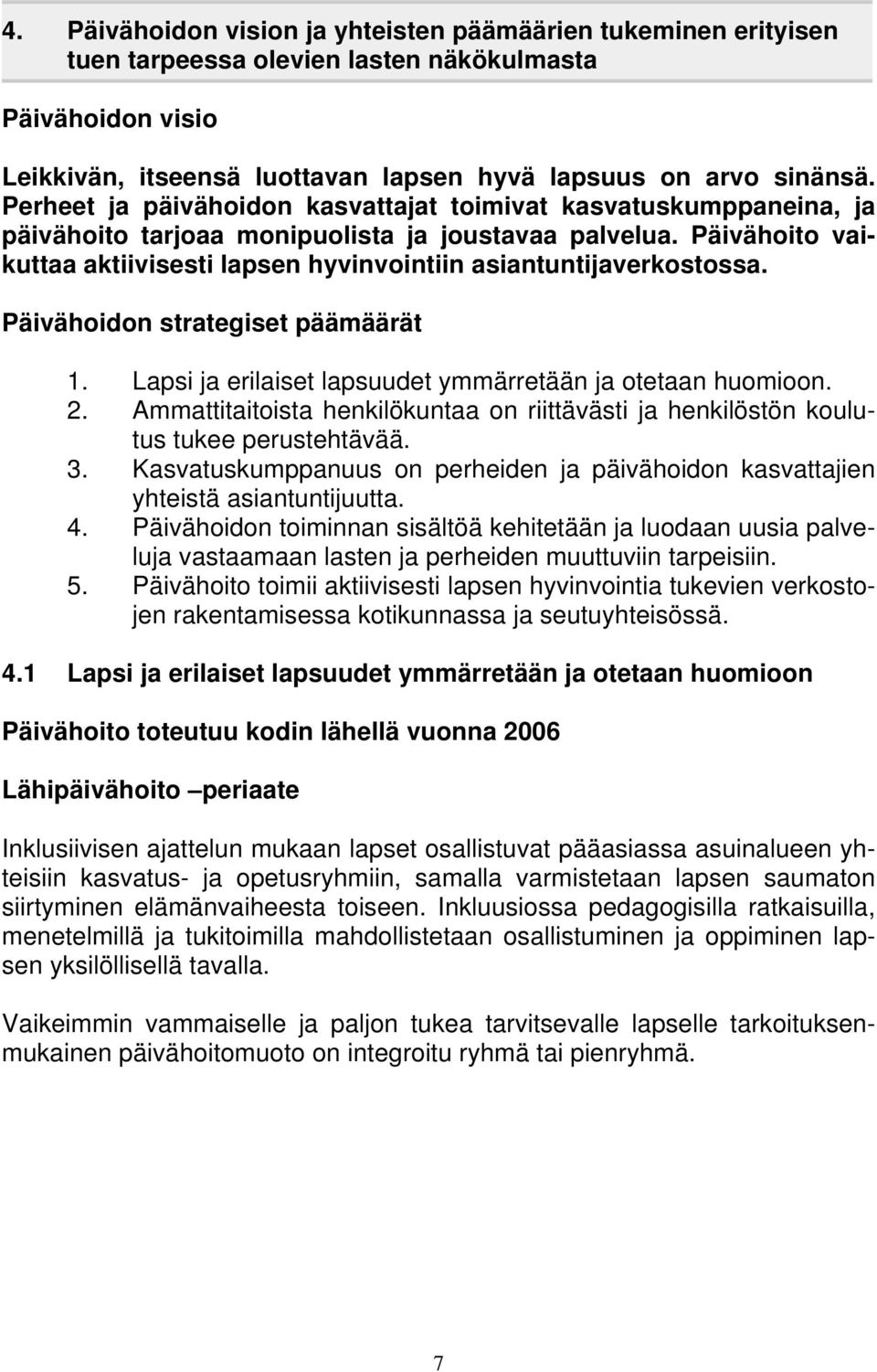 4. Päivähoidon vision ja yhteisten päämäärien tukeminen erityisen tuen tarpeessa olevien lasten näkökulmasta

Päivähoidon visio

Leikkivän, itseensä luottavan lapsen hyvä lapsuus on arvo sinänsä. Perheet ja päivähoidon kasvattajat toimivat kasvatuskumppaneina, ja päivähoito tarjoaa monipuolista ja joustavaa palvelua. Päivähoito vaikuttaa aktiivisesti lapsen hyvinvointiin asiantuntijaverkostossa.

Päivähoidon strategiset päämäärät

1. Lapsi ja erilaiset lapsuudet ymmärretään ja otetaan huomioon.
2. Ammattitaitoista henkilökuntaa on riittävästi ja henkilöstön koulutus tukee perustehtävää.
3. Kasvatuskumppanuus on perheiden ja päivähoidon kasvattajien yhteistä asiantuntijuutta.
4. Päivähoidon toiminnan sisältöä kehitetään ja luodaan uusia palveluja vastaamaan lasten ja perheiden muuttuviin tarpeisiin.
5. Päivähoito toimii aktiivisesti lapsen hyvinvointia tukevien verkostojen rakentamisessa kotikunnassa ja seutuyhteisössä.

4.1 Lapsi ja erilaiset lapsuudet ymmärretään ja otetaan huomioon

Päivähoito toteutuu kodin lähellä vuonna 2006

Lähipäivähoito –periaate

Inklusiivisen ajattelun mukaan lapset osallistuvat pääasiassa asuinalueen yhteisiin kasvatus- ja opetusryhmiin, samalla varmistetaan lapsen saumaton siirtyminen elämänvaiheesta toiseen. Inkluusiossa pedagogisilla ratkaisuilla, menetelmillä ja tukitoimilla mahdollistetaan osallistuminen ja oppiminen lapsen yksilöllisellä tavalla.

Vaikeimmin vammaiselle ja paljon tukea tarvitsevalle lapselle tarkoituksenmukainen päivähoitomuoto on integroitu ryhmä tai pienryhmä.

7